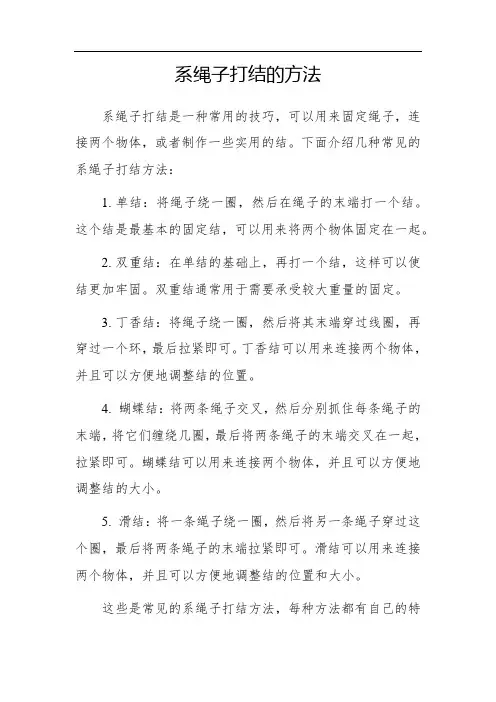 系绳子打结的方法

系绳子打结是一种常用的技巧，可以用来固定绳子，连接两个物体，或者制作一些实用的结。下面介绍几种常见的系绳子打结方法：

1. 单结：将绳子绕一圈，然后在绳子的末端打一个结。这个结是最基本的固定结，可以用来将两个物体固定在一起。

2. 双重结：在单结的基础上，再打一个结，这样可以使结更加牢固。双重结通常用于需要承受较大重量的固定。

3. 丁香结：将绳子绕一圈，然后将其末端穿过线圈，再穿过一个环，最后拉紧即可。丁香结可以用来连接两个物体，并且可以方便地调整结的位置。

4. 蝴蝶结：将两条绳子交叉，然后分别抓住每条绳子的末端，将它们缠绕几圈，最后将两条绳子的末端交叉在一起，拉紧即可。蝴蝶结可以用来连接两个物体，并且可以方便地调整结的大小。

5. 滑结：将一条绳子绕一圈，然后将另一条绳子穿过这个圈，最后将两条绳子的末端拉紧即可。滑结可以用来连接两个物体，并且可以方便地调整结的位置和大小。

这些是常见的系绳子打结方法，每种方法都有自己的特